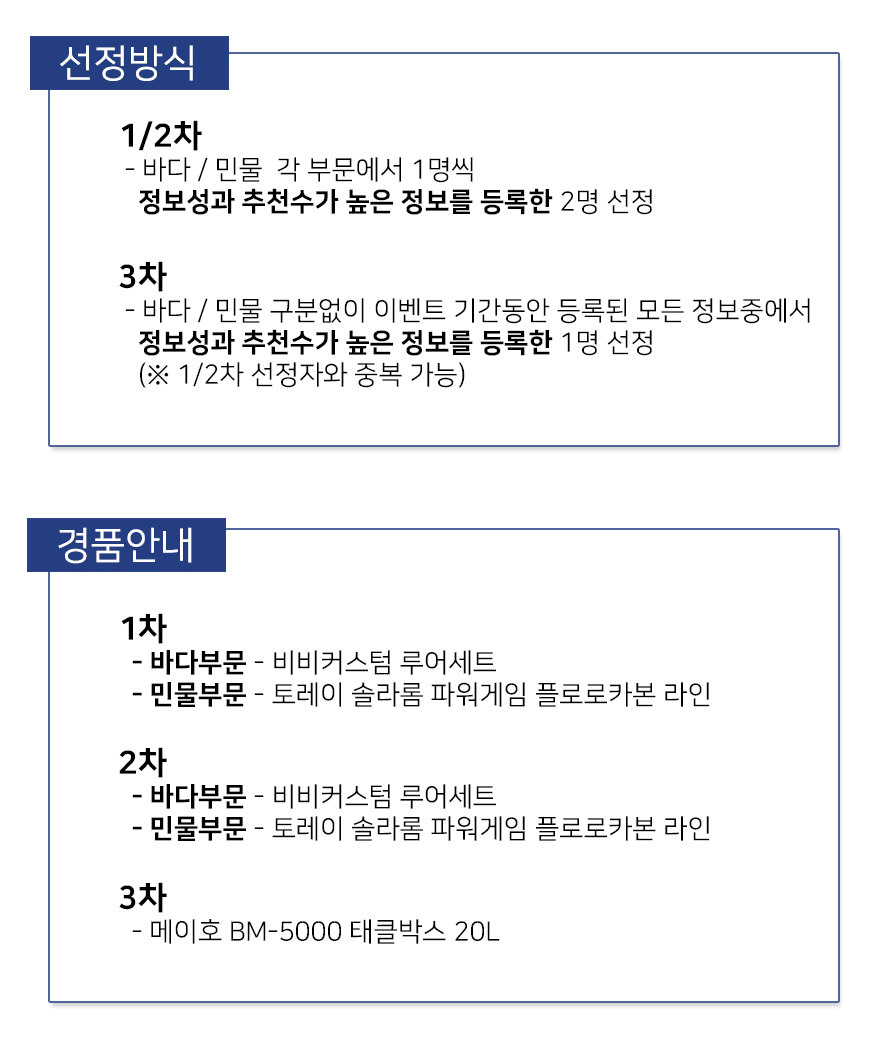 선정방식

1/2차
- 바다 / 민물 각 부문에서 1명씩
정보성과 추천수가 높은 정보를 등록한 2명 선정

3차
- 바다 / 민물 구분없이 이벤트 기간동안 등록된 모든 정보중에서
정보성과 추천수가 높은 정보를 등록한 1명 선정
(※ 1/2차 선정자와 중복 가능)

경품안내

1차
- 바다부문 - 비비커스텀 루어세트
- 민물부문 - 토레이 솔라롬 파워게임 플로로카본 라인

2차
- 바다부문 - 비비커스텀 루어세트
- 민물부문 - 토레이 솔라롬 파워게임 플로로카본 라인

3차
- 메이호 BM-5000 태클박스 20L